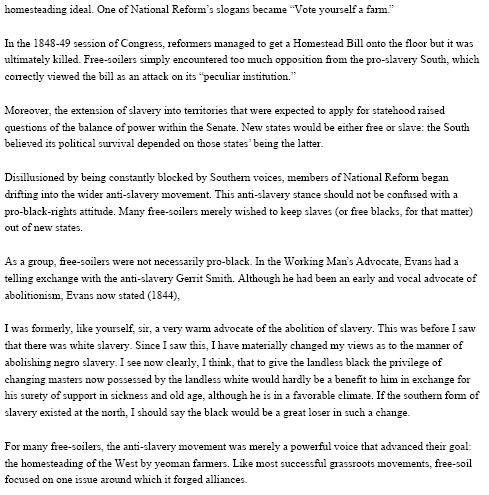 homesteading ideal. One of National Reform's slogans became "Vote yourself a farm."

In the 1848-49 session of Congress, reformers managed to get a Homestead Bill onto the floor but it was ultimately killed. Free-soilers simply encountered too much opposition from the pro-slavery South, which correctly viewed the bill as an attack on its "peculiar institution."

Moreover, the extension of slavery into territories that were expected to apply for statehood raised questions of the balance of power within the Senate. New states would be either free or slave: the South believed its political survival depended on those states' being the latter.

Disillusioned by being constantly blocked by Southern voices, members of National Reform began drifting into the wider anti-slavery movement. This anti-slavery stance should not be confused with a pro-black-rights attitude. Many free-soilers merely wished to keep slaves (or free blacks, for that matter) out of new states.

As a group, free-soilers were not necessarily pro-black. In the Working Man's Advocate, Evans had a telling exchange with the anti-slavery Gerrit Smith. Although he had been an early and vocal advocate of abolitionism, Evans now stated (1844),

I was formerly, like yourself, sir, a very warm advocate of the abolition of slavery. This was before I saw that there was white slavery. Since I saw this, I have materially changed my views as to the manner of abolishing negro slavery. I see now clearly, I think, that to give the landless black the privilege of changing masters now possessed by the landless white would hardly be a benefit to him in exchange for his surety of support in sickness and old age, although he is in a favorable climate. If the southern form of slavery existed at the north, I should say the black would be a great loser in such a change.

For many free-soilers, the anti-slavery movement was merely a powerful voice that advanced their goal: the homesteading of the West by yeoman farmers. Like most successful grassroots movements, free-soil focused on one issue around which it forged alliances.